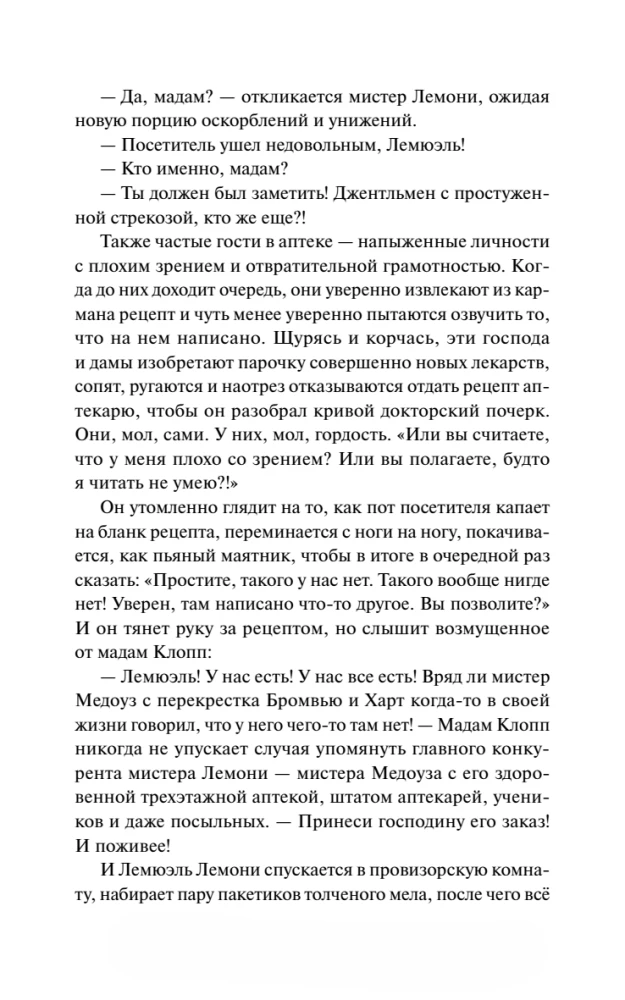 — Да, мадам? — откликается мистер Лемони, ожидая новую порцию оскорблений и унижений.

— Посетитель ушел недовольным, Лемюэль!

— Кто именно, мадам?

— Ты должен был заметить! Джентльмен с простуженной стрекозой, кто же еще?!

Также частые гости в аптеке — напыженные личности с плохим зрением и отвратительной грамотностью. Когда до них доходит очередь, они уверенно извлекают из кармана рецепт и чуть менее уверенно пытаются озвучить то, что на нем написано. Щурясь и корчась, эти господа и дамы изобретают парочку совершенно новых лекарств, сопят, ругаются и наотрез отказываются отдать рецепт аптекарю, чтобы он разобрал кривой докторский почерк. Они, мол, сами. У них, мол, гордость. «Или вы считаете, что у меня плохо со зрением? Или вы полагаете, будто я читать не умею?!»

Он утомленно глядит на то, как пот посетителя капает на бланк рецепта, переминается с ноги на ногу, покачивается, как пьяный маятник, чтобы в итоге в очередной раз сказать: «Простите, такого у нас нет. Такого вообще нигде нет! Уверен, там написано что-то другое. Вы позволите?» И он тянет руку за рецептом, но слышит возмущенное от мадам Клопп:

— Лемюэль! У нас есть! У нас все есть! Вряд ли мистер Медоуз с перекрестка Бромвью и Харт когда-то в своей жизни говорил, что у него чего-то там нет! — Мадам Клопп никогда не упускает случая упомянуть главного конкурента мистера Лемони — мистера Медоуза с его здоровенной трехэтажной аптекой, штатом аптекарей, учеников и даже посыльных. — Принеси господину его заказ! И поживее!

И Лемюэль Лемони спускается в провизорскую комнату, набирает пару пакетиков толченого мела, после чего всё